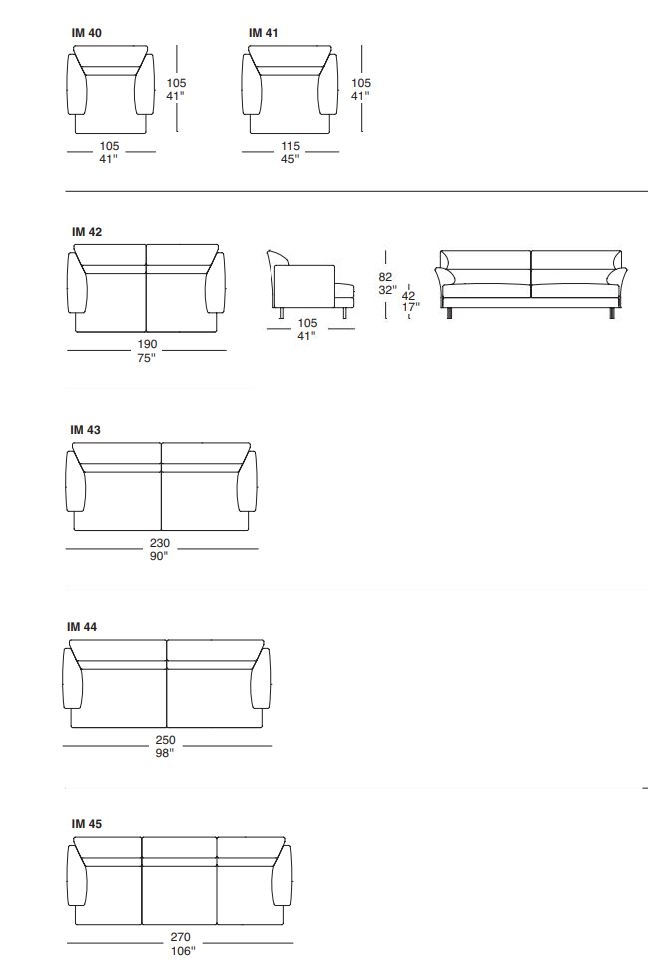 IM 40

105
41"

105
41"

IM 41

105
41"

115
45"

IM 42

190
75"

105
41"

82
32"

42
17"

IM 43

230
90"

IM 44

250
98"

IM 45

270
106"